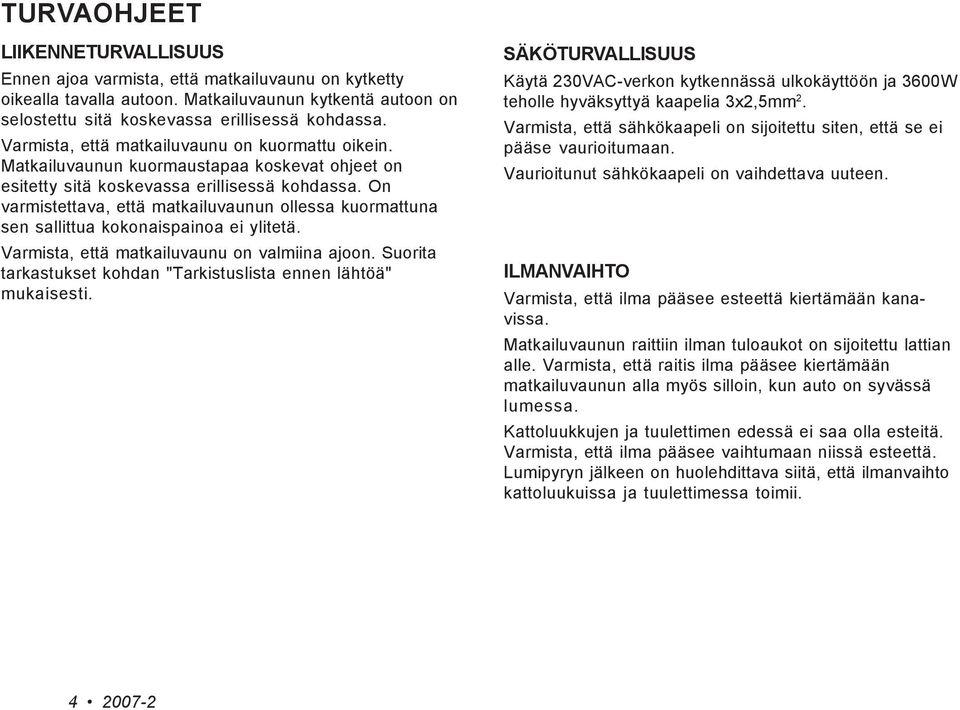 TURVAOHJEET

LIIKENNETURVALLISUUS

Ennen ajoa varmista, että matkailuvaunu on kytketty oikealla tavalla autoon. Matkailuvaunun kytkentä autoon on selostettu sitä koskevassa erillisessä kohdassa.

Varmista, että matkailuvaunu on kuormattu oikein. Matkailuvaunun kuormaustapaa koskevat ohjeet on esitetty sitä koskevassa erillisessä kohdassa. On varmistettava, että matkailuvaunun ollessa kuormattuna sen sallittua kokonaispainoa ei ylitetä.

Varmista, että matkailuvaunu on valmiina ajoon. Suorita tarkastukset kohdan "Tarkistuslista ennen lähtöä" mukaisesti.

SÄKÖTURVALLISUUS

Käytä 230VAC-verkon kytkennässä ulkokäyttöön ja 3600W teholle hyväksyttyä kaapelia 3x2,5mm$^2$.

Varmista, että sähkökaapeli on sijoitettu siten, että se ei pääse vaurioitumaan.

Vaurioitunut sähkökaapeli on vaihdettava uuteen.

ILMANVAIHTO

Varmista, että ilma pääsee esteettä kiertämään kanavissa.

Matkailuvaunun raittiin ilman tuloaukot on sijoitettu lattian alle. Varmista, että raitis ilma pääsee kiertämään matkailuvaunun alla myös silloin, kun auto on syvässä lumessa.

Kattoluukkujen ja tuulettimen edessä ei saa olla esteitä. Varmista, että ilma pääsee vaihtumaan niissä esteettä. Lumipyryn jälkeen on huolehdittava siitä, että ilmanvaihto kattoluukuissa ja tuulettimessa toimii.

4 • 2007-2